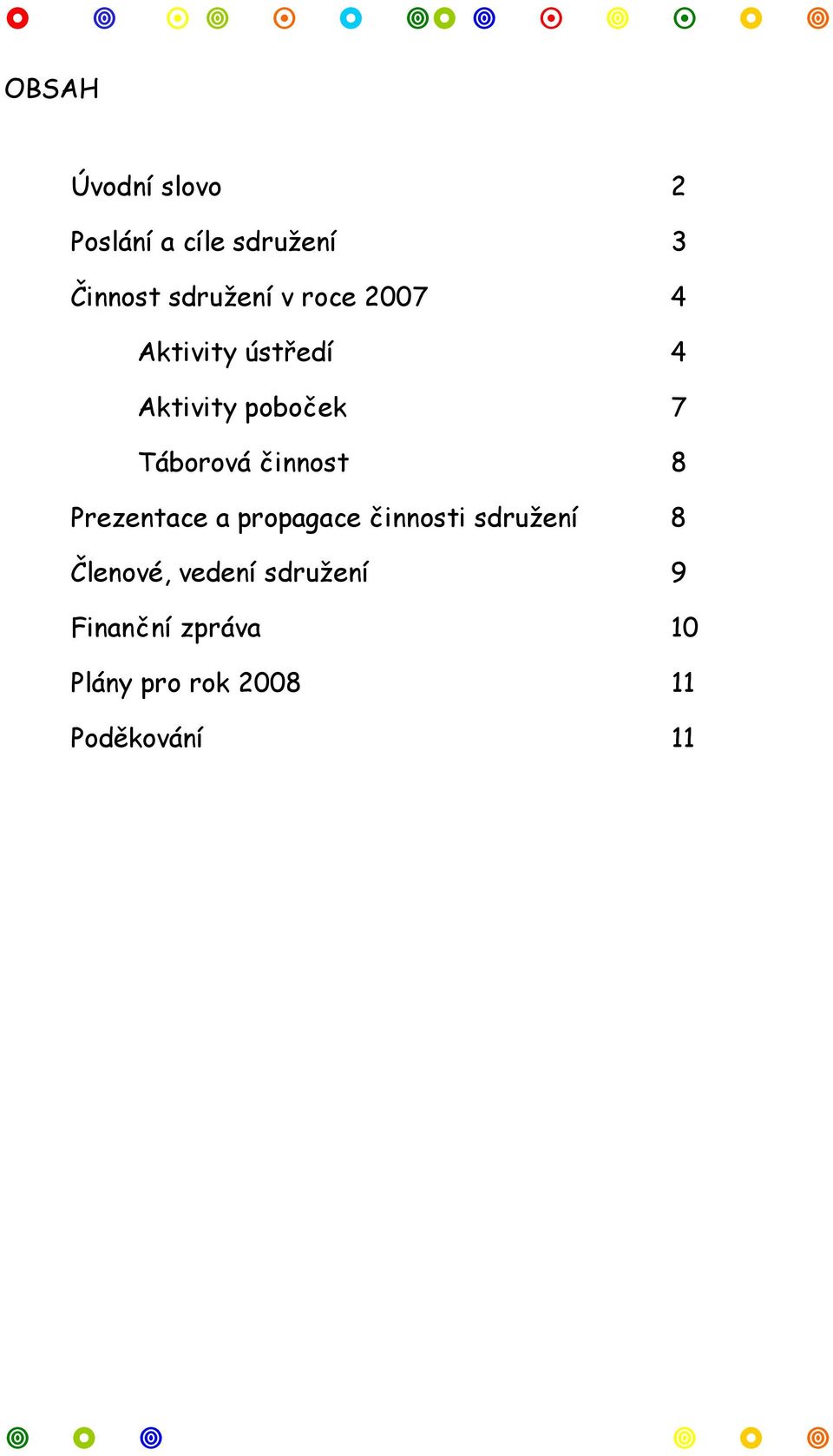 OBSAH

Úvodní slovo 2

Poslání a cíle sdružení 3

Činnost sdružení v roce 2007 4

Aktivity ústředí 4

Aktivity poboček 7

Táborová činnost 8

Prezentace a propagace činnosti sdružení 8

Členové, vedení sdružení 9

Finanční zpráva 10

Plány pro rok 2008 11

Poděkování 11